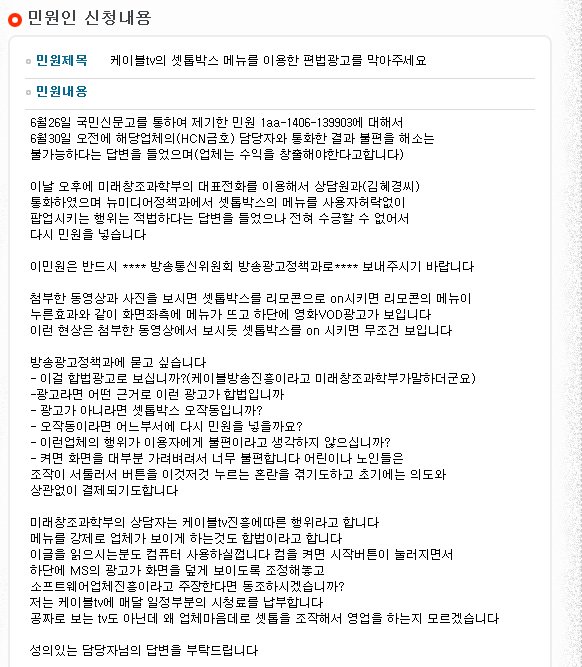 민원인 신청내용

민원제목 케이블tv의 셋톱박스 메뉴를 이용한 편법광고를 막아주세요

민원내용

6월26일 국민신문고를 통하여 제기한 민원 1aa-1406-139903에 대해서
6월30일 오전에 해당업체의(HCN금호) 담당자와 통화한 결과 불편을 해소는
불가능하다는 답변을 들었으며(업체는 수익을 창출해야한다고합니다)

이날 오후에 미래창조과학부의 대표전화를 이용해서 상담원과(김혜경씨)
통화하였으며 뉴미디어정책과에서 셋톱박스의 메뉴를 사용자허락없이
팝업시키는 행위는 적법하다는 답변을 들었으나 전혀 수긍할 수 없어서
다시 민원을 넣습니다

이민원은 반드시 **** 방송통신위원회 방송광고정책과로**** 보내주시기 바랍니다

첨부한 동영상과 사진을 보시면 셋톱박스를 리모콘으로 on시키면 리모콘의 메뉴이
누른효과와 같이 화면좌측에 메뉴가 뜨고 하단에 영화VOD광고가 보입니다
이런 현상은 첨부한 동영상에서 보시듯 셋톱박스를 on 시키면 무조건 보입니다

방송광고정책과에 묻고 싶습니다
- 이걸 합법광고로 보십니까?(케이블방송진흥이라고 미래창조과학부가말하더군요)
-광고라면 어떤 근거로 이런 광고가 합법입니까
- 광고가 아니라면 셋톱박스 오작동입니까?
- 오작동이라면 어느부서에 다시 민원을 넣을까요?
- 이런업체의 행위가 이용자에게 불편이라고 생각하지 않으십니까?
- 켜면 화면을 대부분 가려버려서 너무 불편합니다 어린이나 노인들은
조작이 서툴러서 버튼을 이것저것 누르는 혼란을 겪기도하고 초기에는 의도와
상관없이 결제되기도합니다

미래창조과학부의 상담자는 케이블tv진흥에따른 행위라고 합니다
메뉴를 강제로 업체가 보이게 하는것도 합법이라고 합니다
이글을 읽으시는분도 컴퓨터 사용하실껍니다 컴을 켜면 시작버튼이 눌러지면서
하단에 MS의 광고가 화면을 덮게 보이도록 조정해놓고
소프트웨어업체진흥이라고 주장한다면 동조하시겠습니까?
저는 케이블tv에 매달 일정부분의 시청료를 납부합니다
공짜로 보는 tv도 아닌데 왜 업체마음데로 셋톱을 조작해서 영업을 하는지 모르겠습니다

성의있는 담당자님의 답변을 부탁드립니다